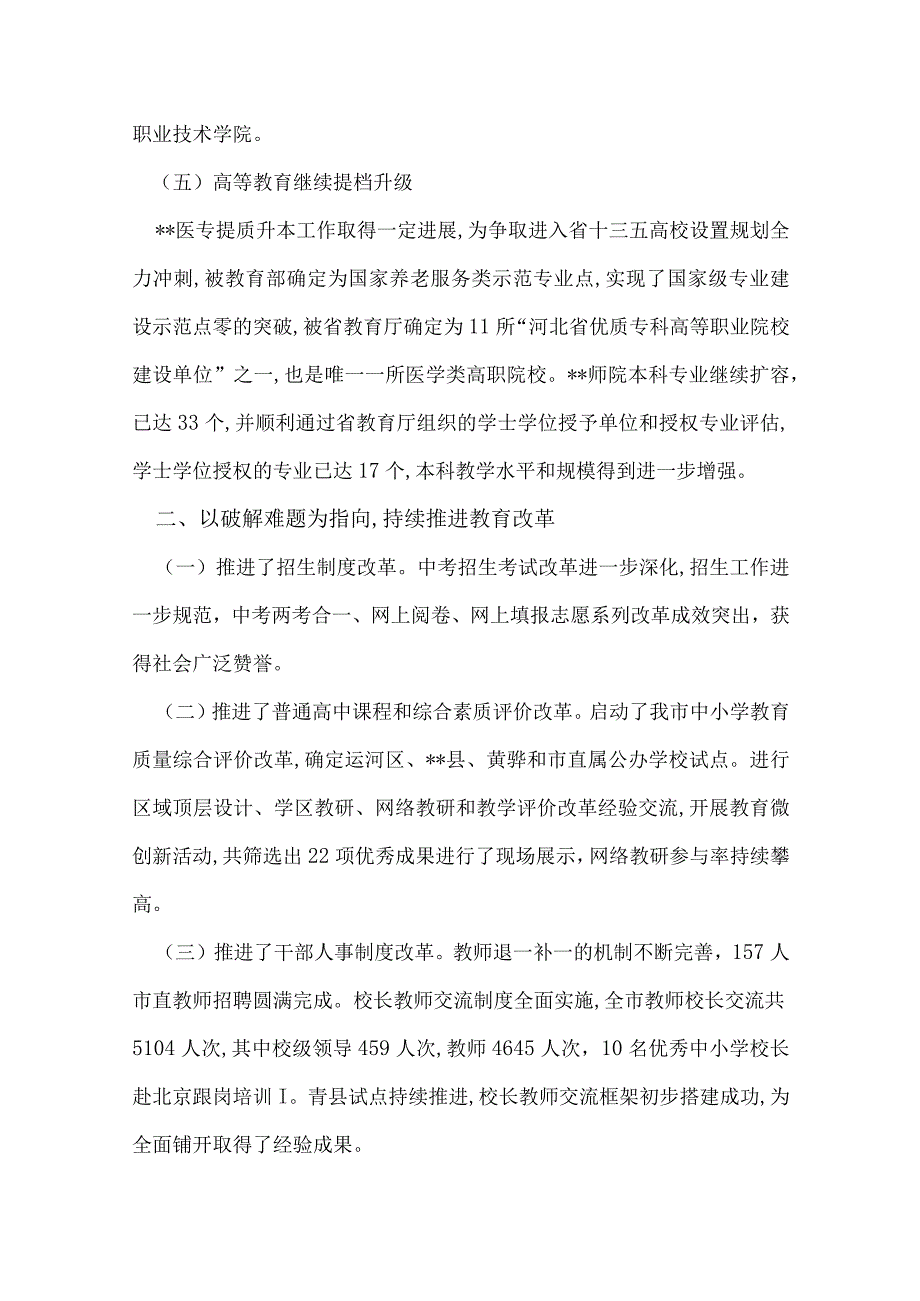 职业技术学院。

（五）高等教育继续提档升级

**医专提质升本工作取得一定进展,为争取进入省十三五高校设置规划全力冲刺,被教育部确定为国家养老服务类示范专业点,实现了国家级专业建设示范点零的突破,被省教育厅确定为11所“河北省优质专科高等职业院校建设单位”之一,也是唯一一所医学类高职院校。**师院本科专业继续扩容，已达33个,并顺利通过省教育厅组织的学士学位授予单位和授权专业评估,学士学位授权的专业已达17个,本科教学水平和规模得到进一步增强。

二、以破解难题为指向,持续推进教育改革

（一）推进了招生制度改革。中考招生考试改革进一步深化,招生工作进一步规范，中考两考合一、网上阅卷、网上填报志愿系列改革成效突出，获得社会广泛赞誉。

（二）推进了普通高中课程和综合素质评价改革。启动了我市中小学教育质量综合评价改革,确定运河区、**县、黄骅和市直属公办学校试点。进行区域顶层设计、学区教研、网络教研和教学评价改革经验交流,开展教育微创新活动,共筛选出22项优秀成果进行了现场展示，网络教研参与率持续攀高。

（三）推进了干部人事制度改革。教师退一补一的机制不断完善，157人市直教师招聘圆满完成。校长教师交流制度全面实施,全市教师校长交流共5104人次,其中校级领导459人次,教师4645人次，10名优秀中小学校长赴北京跟岗培训I。青县试点持续推进,校长教师交流框架初步搭建成功,为全面铺开取得了经验成果。